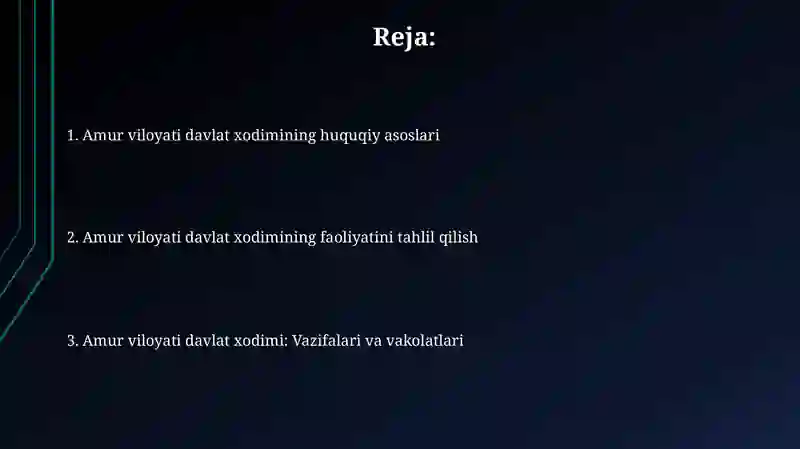 Reja:

1. Amur viloyati davlat xodimining huquqiy asoslari

2. Amur viloyati davlat xodimining faoliyatini tahlil qilish

3. Amur viloyati davlat xodimi: Vazifalari va vakolatlari